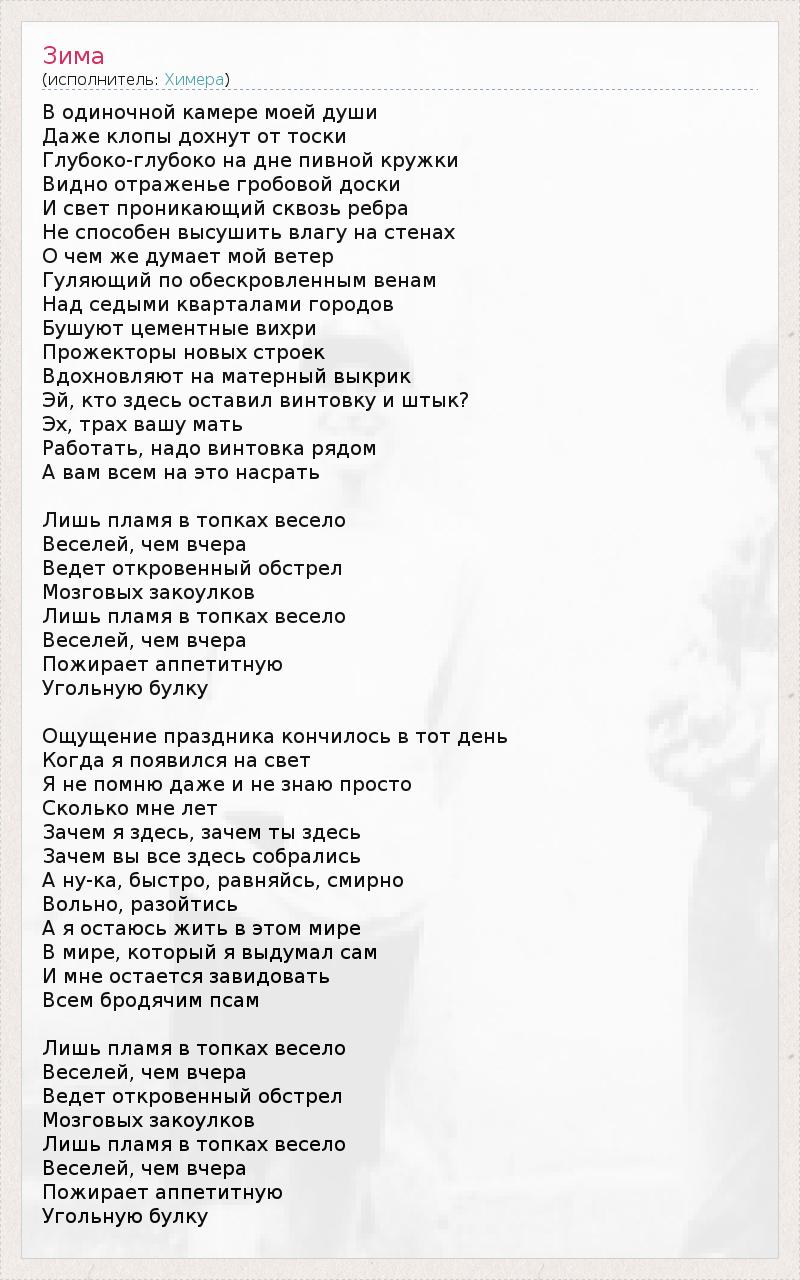 Зима
(исполнитель: Химера)

В одиночной камере моей души
Даже клопы дохнут от тоски
Глубоко-глубоко на дне пивной кружки
Видно отраженье гробовой доски
И свет проникающий сквозь ребра
Не способен высушить влагу на стенах
О чем же думает мой ветер
Гуляющий по обескровленным венам
Над седыми кварталами городов
Бушуют цементные вихри
Прожекторы новых строек
Вдохновляют на матерный выкрик
Эй, кто здесь оставил винтовку и штык?
Эх, трах вашу мать
Работать, надо винтовка рядом
А вам всем на это насрать

Лишь пламя в топках весело
Веселей, чем вчера
Ведет откровенный обстрел
Мозговых закоулков
Лишь пламя в топках весело
Веселей, чем вчера
Пожирает аппетитную
Угольную булку

Ощущение праздника кончилось в тот день
Когда я появился на свет
Я не помню даже и не знаю просто
Сколько мне лет
Зачем я здесь, зачем ты здесь
Зачем вы все здесь собрались
А ну-ка, быстро, равняйсь, смирно
Вольно, разойтись
А я остаюсь жить в этом мире
В мире, который я выдумал сам
И мне остается завидовать
Всем бродячим псам

Лишь пламя в топках весело
Веселей, чем вчера
Ведет откровенный обстрел
Мозговых закоулков
Лишь пламя в топках весело
Веселей, чем вчера
Пожирает аппетитную
Угольную булку